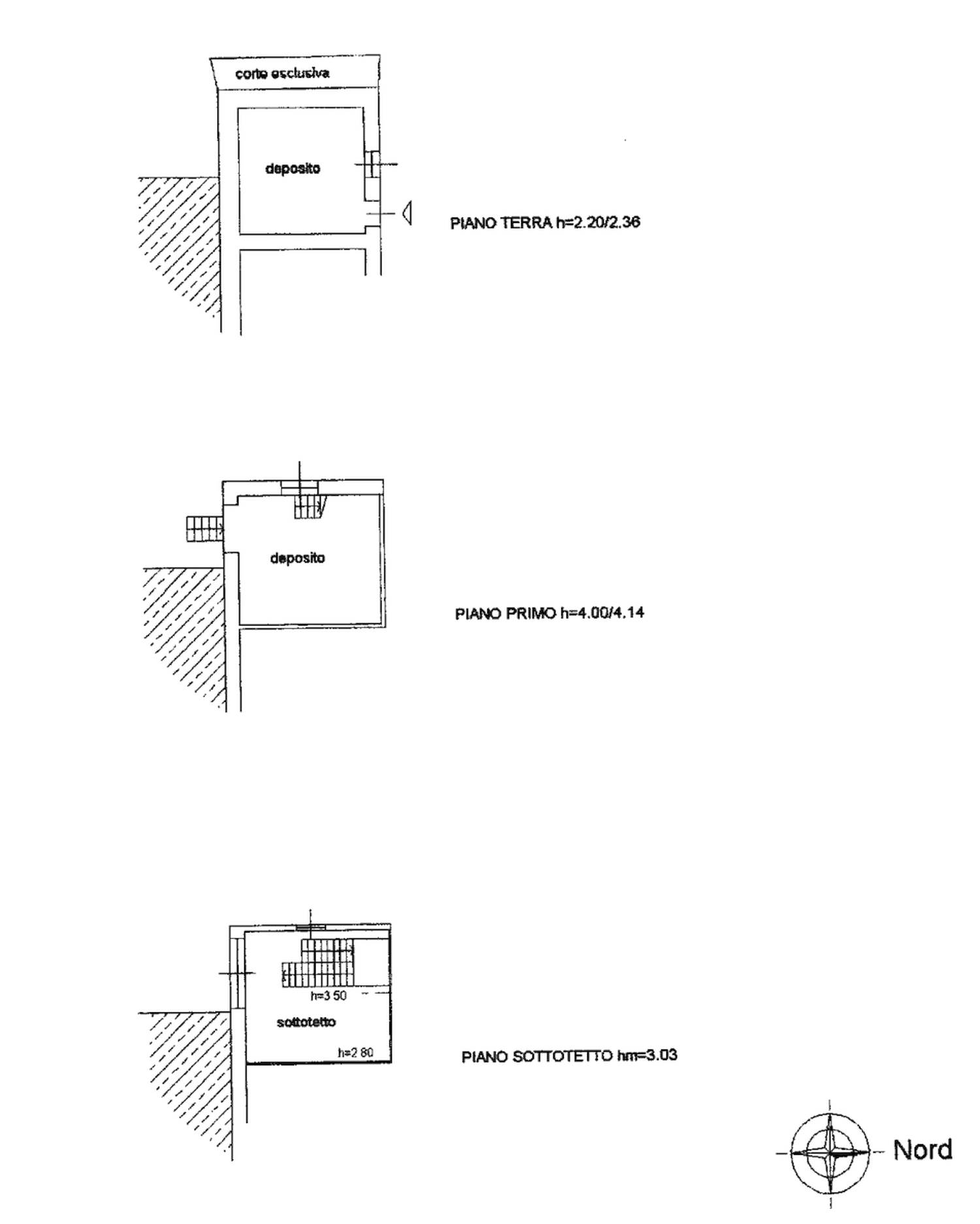 corte esclusiva

deposito

PIANO TERRA h=2.20/2.36

deposito

PIANO PRIMO h=4.00/4.14

h=3 50

sottotetto

h=2 80

PIANO SOTTOTETTO hm=3.03

Nord